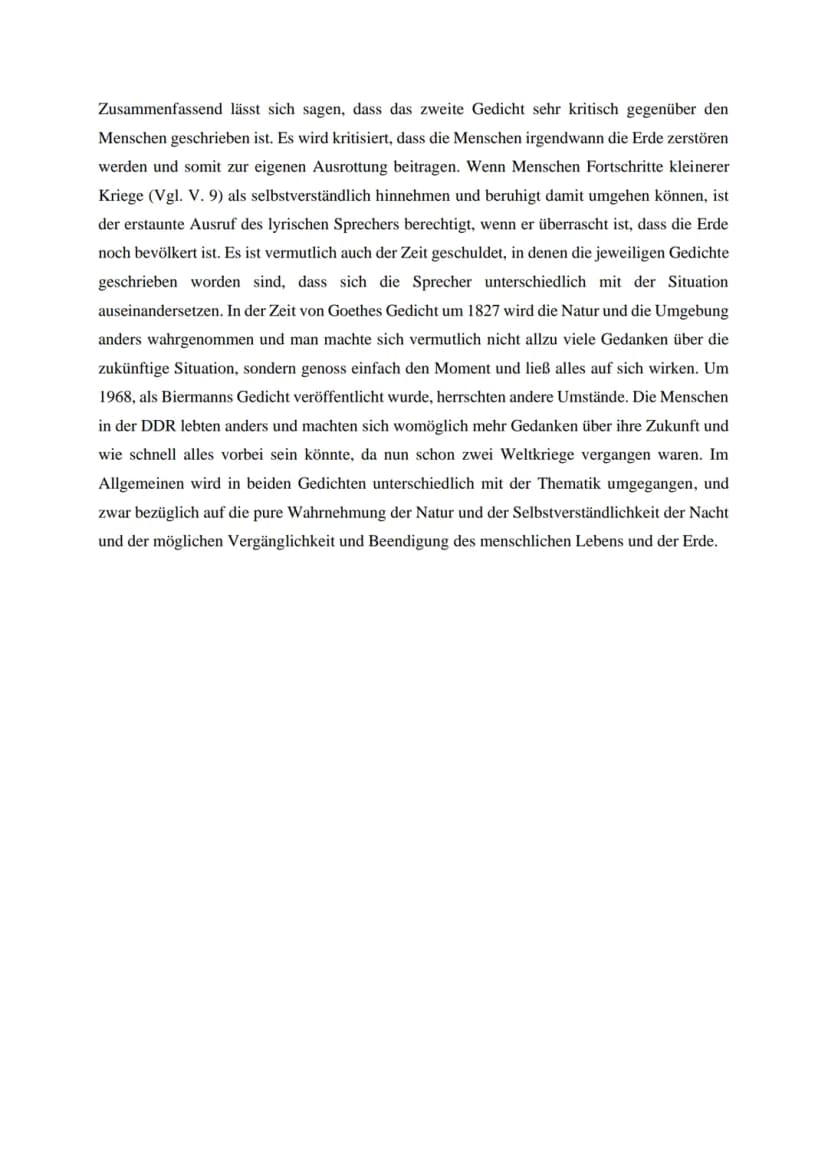 Zusammenfassend lässt sich sagen, dass das zweite Gedicht sehr kritisch gegenüber den Menschen geschrieben ist. Es wird kritisiert, dass die Menschen irgendwann die Erde zerstören werden und somit zur eigenen Ausrottung beitragen. Wenn Menschen Fortschritte kleinerer Kriege (Vgl. V. 9) als selbstverständlich hinnehmen und beruhigt damit umgehen können, ist der erstaunte Ausruf des lyrischen Sprechers berechtigt, wenn er überrascht ist, dass die Erde noch bevölkert ist. Es ist vermutlich auch der Zeit geschuldet, in denen die jeweiligen Gedichte geschrieben worden sind, dass sich die Sprecher unterschiedlich mit der Situation auseinandersetzen. In der Zeit von Goethes Gedicht um 1827 wird die Natur und die Umgebung anders wahrgenommen und man machte sich vermutlich nicht allzu viele Gedanken über die zukünftige Situation, sondern genoss einfach den Moment und ließ alles auf sich wirken. Um 1968, als Biermanns Gedicht veröffentlicht wurde, herrschten andere Umstände. Die Menschen in der DDR lebten anders und machten sich womöglich mehr Gedanken über ihre Zukunft und wie schnell alles vorbei sein könnte, da nun schon zwei Weltkriege vergangen waren. Im Allgemeinen wird in beiden Gedichten unterschiedlich mit der Thematik umgegangen, und zwar bezüglich auf die pure Wahrnehmung der Natur und der Selbstverständlichkeit der Nacht und der möglichen Vergänglichkeit und Beendigung des menschlichen Lebens und der Erde.